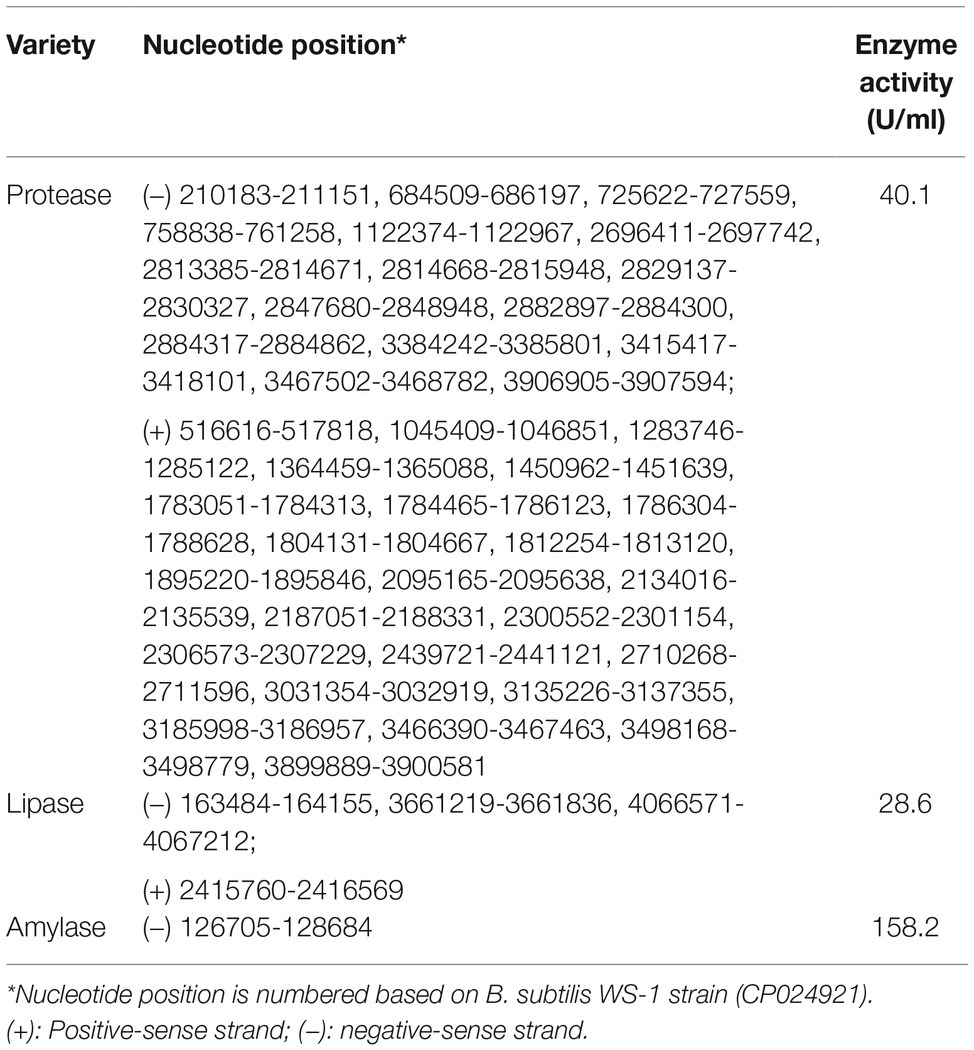 | Variety | Nucleotide position* | Enzyme activity (U/ml) |
|---|---|---|
| Protease | (–) 210183-211151, 684509-686197, 725622-727559, 758838-761258, 1122374-1122967, 2696411-2697742, 2813385-2814671, 2814668-2815948, 2829137-2830327, 2847680-2848948, 2882897-2884300, 2884317-2884862, 3384242-3385801, 3415417-3418101, 3467502-3468782, 3906905-3907594; (+) 516616-517818, 1045409-1046851, 1283746-1285122, 1364459-1365088, 1450962-1451639, 1783051-1784313, 1784465-1786123, 1786304-1788628, 1804131-1804667, 1812254-1813120, 1895220-1895846, 2095165-2095638, 2134016-2135539, 2187051-2188331, 2300552-2301154, 2306573-2307229, 2439721-2441121, 2710268-2711596, 3031354-3032919, 3135226-3137355, 3185998-3186957, 3466390-3467463, 3498168-3498779, 3899889-3900581 | 40.1 |
| Lipase | (–) 163484-164155, 3661219-3661836, 4066571-4067212; (+) 2415760-2416569 | 28.6 |
| Amylase | (–) 126705-128684 | 158.2 |

*Nucleotide position is numbered based on B. subtilis WS-1 strain (CP024921).
(+): Positive-sense strand; (–): negative-sense strand.